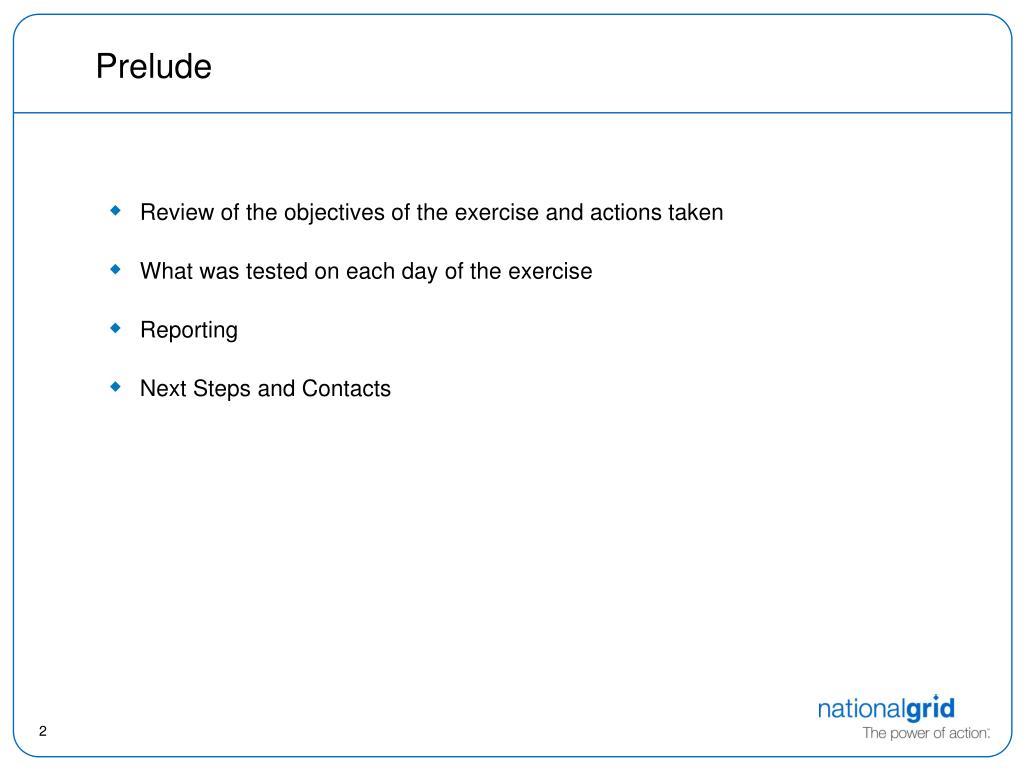 Prelude

- Review of the objectives of the exercise and actions taken
- What was tested on each day of the exercise
- Reporting
- Next Steps and Contacts

2

nationalgrid
The power of action.